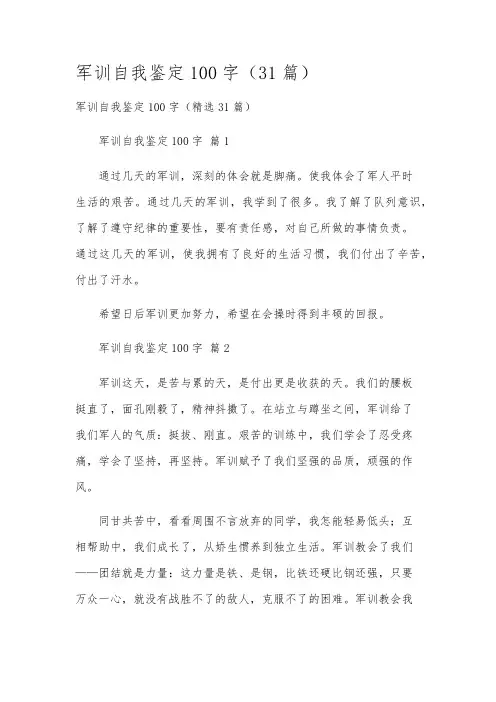 军训自我鉴定100字（31篇）

军训自我鉴定100字（精选31篇）

军训自我鉴定100字 篇1

通过几天的军训，深刻的体会就是脚痛。使我体会了军人平时生活的艰苦。通过几天的军训，我学到了很多。我了解了队列意识，了解了遵守纪律的重要性，要有责任感，对自己所做的事情负责。通过这几天的军训，使我拥有了良好的生活习惯，我们付出了辛苦，付出了汗水。

希望日后军训更加努力，希望在会操时得到丰硕的回报。

军训自我鉴定100字 篇2

军训这天，是苦与累的天，是付出更是收获的天。我们的腰板挺直了，面孔刚毅了，精神抖擞了。在站立与蹲坐之间，军训给了我们军人的气质：挺拔、刚直。艰苦的训练中，我们学会了忍受疼痛，学会了坚持，再坚持。军训赋予了我们坚强的品质，顽强的作风。

同甘共苦中，看看周围不言放弃的同学，我怎能轻易低头；互相帮助中，我们成长了，从娇生惯养到独立生活。军训教会了我们——团结就是力量：这力量是铁、是钢，比铁还硬比钢还强，只要万众一心，就没有战胜不了的敌人，克服不了的困难。军训教会我